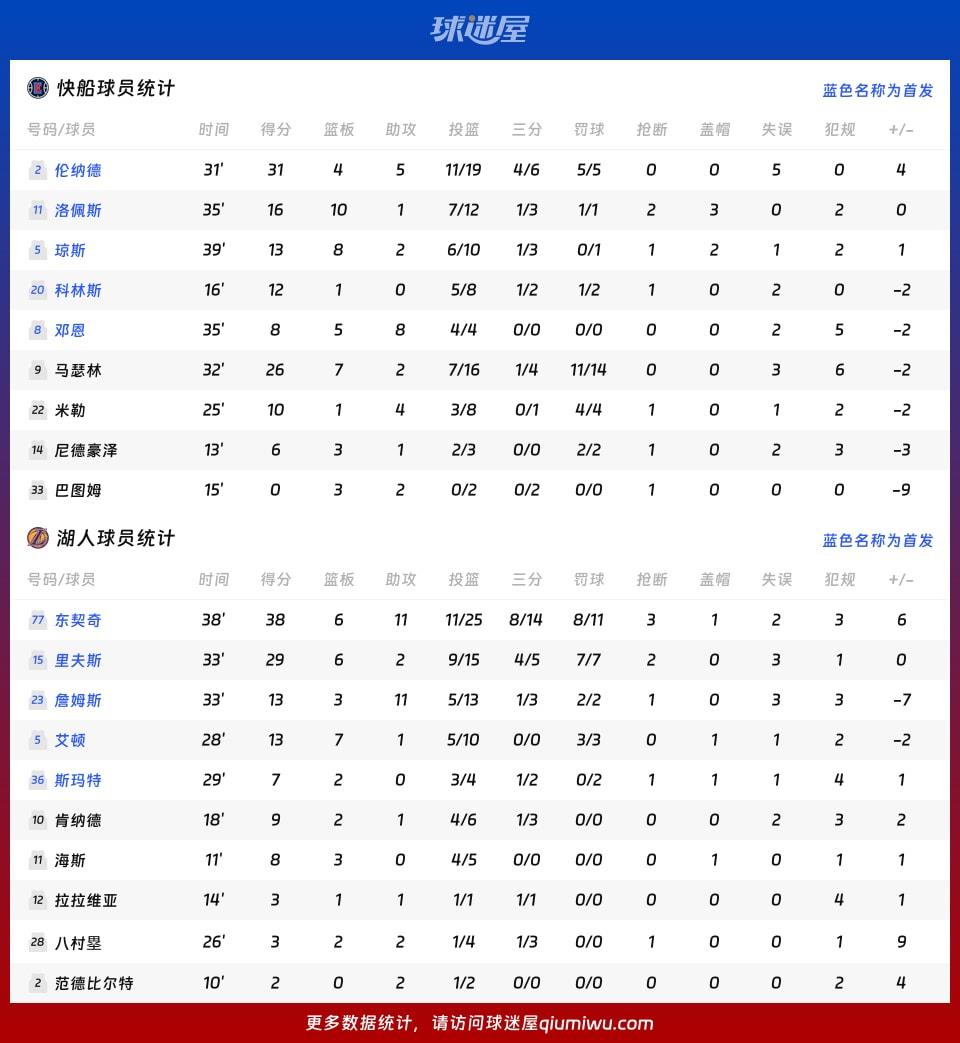 球迷屋

快船球员统计

蓝色名称为首发

| 号码/球员 | 时间 | 得分 | 篮板 | 助攻 | 投篮 | 三分 | 罚球 | 抢断 | 盖帽 | 失误 | 犯规 | +/- |
|---|---|---|---|---|---|---|---|---|---|---|---|---|
| 2 伦纳德 | 31' | 31 | 4 | 5 | 11/19 | 4/6 | 5/5 | 0 | 0 | 5 | 0 | 4 |
| 11 洛佩斯 | 35' | 16 | 10 | 1 | 7/12 | 1/3 | 1/1 | 2 | 3 | 0 | 2 | 0 |
| 5 琼斯 | 39' | 13 | 8 | 2 | 6/10 | 1/3 | 0/1 | 1 | 2 | 1 | 2 | 1 |
| 20 科林斯 | 16' | 12 | 1 | 0 | 5/8 | 1/2 | 1/2 | 1 | 0 | 2 | 0 | -2 |
| 8 邓恩 | 35' | 8 | 5 | 8 | 4/4 | 0/0 | 0/0 | 0 | 0 | 2 | 5 | -2 |
| 9 马瑟林 | 32' | 26 | 7 | 2 | 7/16 | 1/4 | 11/14 | 0 | 0 | 3 | 6 | -2 |
| 22 米勒 | 25' | 10 | 1 | 4 | 3/8 | 0/1 | 4/4 | 1 | 0 | 1 | 2 | -2 |
| 14 尼德豪泽 | 13' | 6 | 3 | 1 | 2/3 | 0/0 | 2/2 | 1 | 0 | 2 | 3 | -3 |
| 33 巴图姆 | 15' | 0 | 3 | 2 | 0/2 | 0/2 | 0/0 | 1 | 0 | 0 | 0 | -9 |

湖人球员统计

蓝色名称为首发

| 号码/球员 | 时间 | 得分 | 篮板 | 助攻 | 投篮 | 三分 | 罚球 | 抢断 | 盖帽 | 失误 | 犯规 | +/- |
|---|---|---|---|---|---|---|---|---|---|---|---|---|
| 77 东契奇 | 38' | 38 | 6 | 11 | 11/25 | 8/14 | 8/11 | 3 | 1 | 2 | 3 | 6 |
| 15 里夫斯 | 33' | 29 | 6 | 2 | 9/15 | 4/5 | 7/7 | 2 | 0 | 3 | 1 | 0 |
| 23 詹姆斯 | 33' | 13 | 3 | 11 | 5/13 | 1/3 | 2/2 | 1 | 0 | 3 | 3 | -7 |
| 5 艾顿 | 28' | 13 | 7 | 1 | 5/10 | 0/0 | 3/3 | 0 | 1 | 1 | 2 | -2 |
| 36 斯玛特 | 29' | 7 | 2 | 0 | 3/4 | 1/2 | 0/2 | 1 | 1 | 1 | 4 | 1 |
| 10 肯纳德 | 18' | 9 | 2 | 1 | 4/6 | 1/3 | 0/0 | 0 | 0 | 2 | 3 | 2 |
| 11 海斯 | 11' | 8 | 3 | 0 | 4/5 | 0/0 | 0/0 | 0 | 1 | 0 | 1 | 1 |
| 12 拉拉维亚 | 14' | 3 | 1 | 1 | 1/1 | 1/1 | 0/0 | 0 | 0 | 0 | 4 | 1 |
| 28 八村塁 | 26' | 3 | 2 | 2 | 1/4 | 1/3 | 0/0 | 1 | 0 | 0 | 1 | 9 |
| 2 范德比尔特 | 10' | 2 | 0 | 2 | 1/2 | 0/0 | 0/0 | 0 | 0 | 0 | 2 | 4 |

更多数据统计，请访问球迷屋qiumiwu.com